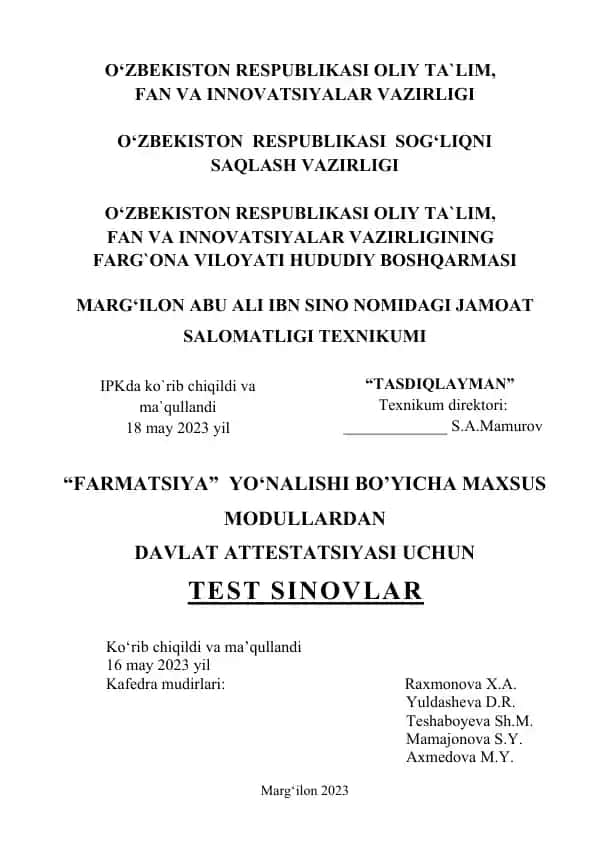 O‘ZBEKISTON RESPUBLIKASI OLIY TA`LIM, FAN VA INNOVATSIYALAR VAZIRLIGI

O‘ZBEKISTON RESPUBLIKASI SOG‘LIQNI SAQLASH VAZIRLIGI

O‘ZBEKISTON RESPUBLIKASI OLIY TA`LIM, FAN VA INNOVATSIYALAR VAZIRLIGINING FARG`ONA VILOYATI HUDUDIY BOSHQARMASI

MARG‘ILON ABU ALI IBN SINO NOMIDAGI JAMOAT SALOMATLIGI TEXNIKUMI

IPKda ko`rib chiqildi va ma`qullandi
18 may 2023 yil

“TASDIQLAYMAN”
Texnikum direktori:
_____________ S.A.Mamurov

“FARMATSIYA” YO‘NALISHI BO’YICHA MAXSUS MODULLARDAN DAVLAT ATTESTATSIYASI UCHUN

TEST SINOVLAR

Ko‘rib chiqildi va ma’qullandi
16 may 2023 yil
Kafedra mudirlari:

Raxmonova X.A.
Yuldasheva D.R.
Teshaboyeva Sh.M.
Mamajonova S.Y.
Axmedova M.Y.

Marg‘ilon 2023